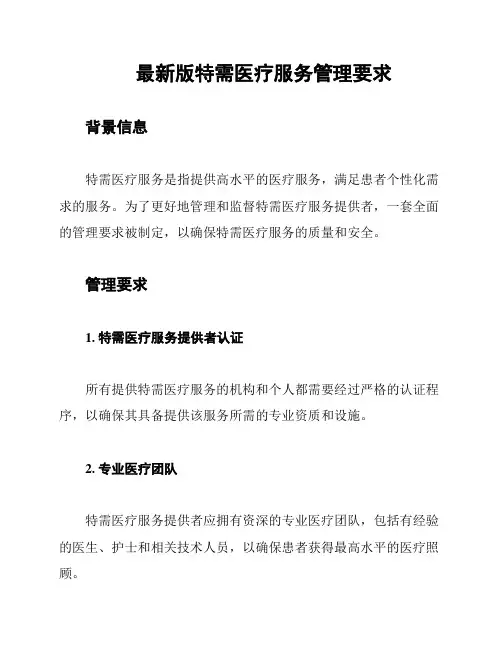 最新版特需医疗服务管理要求

背景信息

特需医疗服务是指提供高水平的医疗服务，满足患者个性化需求的服务。为了更好地管理和监督特需医疗服务提供者，一套全面的管理要求被制定，以确保特需医疗服务的质量和安全。

管理要求

1. 特需医疗服务提供者认证

所有提供特需医疗服务的机构和个人都需要经过严格的认证程序，以确保其具备提供该服务所需的专业资质和设施。

2. 专业医疗团队

特需医疗服务提供者应拥有资深的专业医疗团队，包括有经验的医生、护士和相关技术人员，以确保患者获得最高水平的医疗照顾。